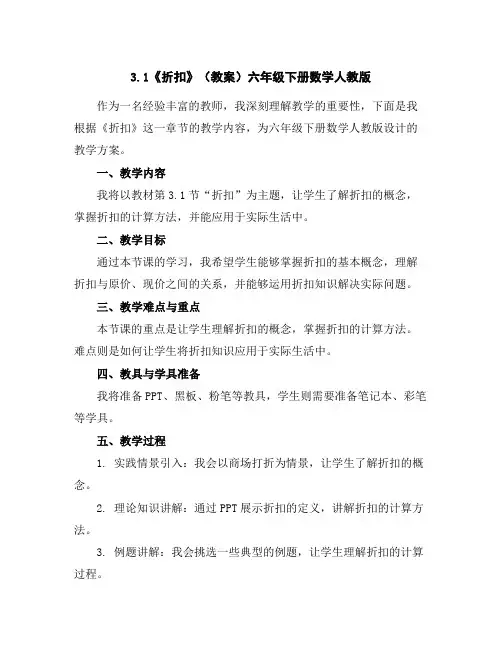 3.1《折扣》（教案）六年级下册数学人教版

作为一名经验丰富的教师，我深刻理解教学的重要性，下面是我根据《折扣》这一章节的教学内容，为六年级下册数学人教版设计的教学方案。

一、教学内容

我将以教材第 3.1 节“折扣”为主题，让学生了解折扣的概念，掌握折扣的计算方法，并能应用于实际生活中。

二、教学目标

通过本节课的学习，我希望学生能够掌握折扣的基本概念，理解折扣与原价、现价之间的关系，并能够运用折扣知识解决实际问题。

三、教学难点与重点

本节课的重点是让学生理解折扣的概念，掌握折扣的计算方法。难点则是如何让学生将折扣知识应用于实际生活中。

四、教具与学具准备

我将准备 PPT、黑板、粉笔等教具，学生则需要准备笔记本、彩笔等学具。

五、教学过程

1. 实践情景引入：我会以商场打折为情景，让学生了解折扣的概念。

2. 理论知识讲解：通过 PPT 展示折扣的定义，讲解折扣的计算方法。

3. 例题讲解：我会挑选一些典型的例题，让学生理解折扣的计算过程。